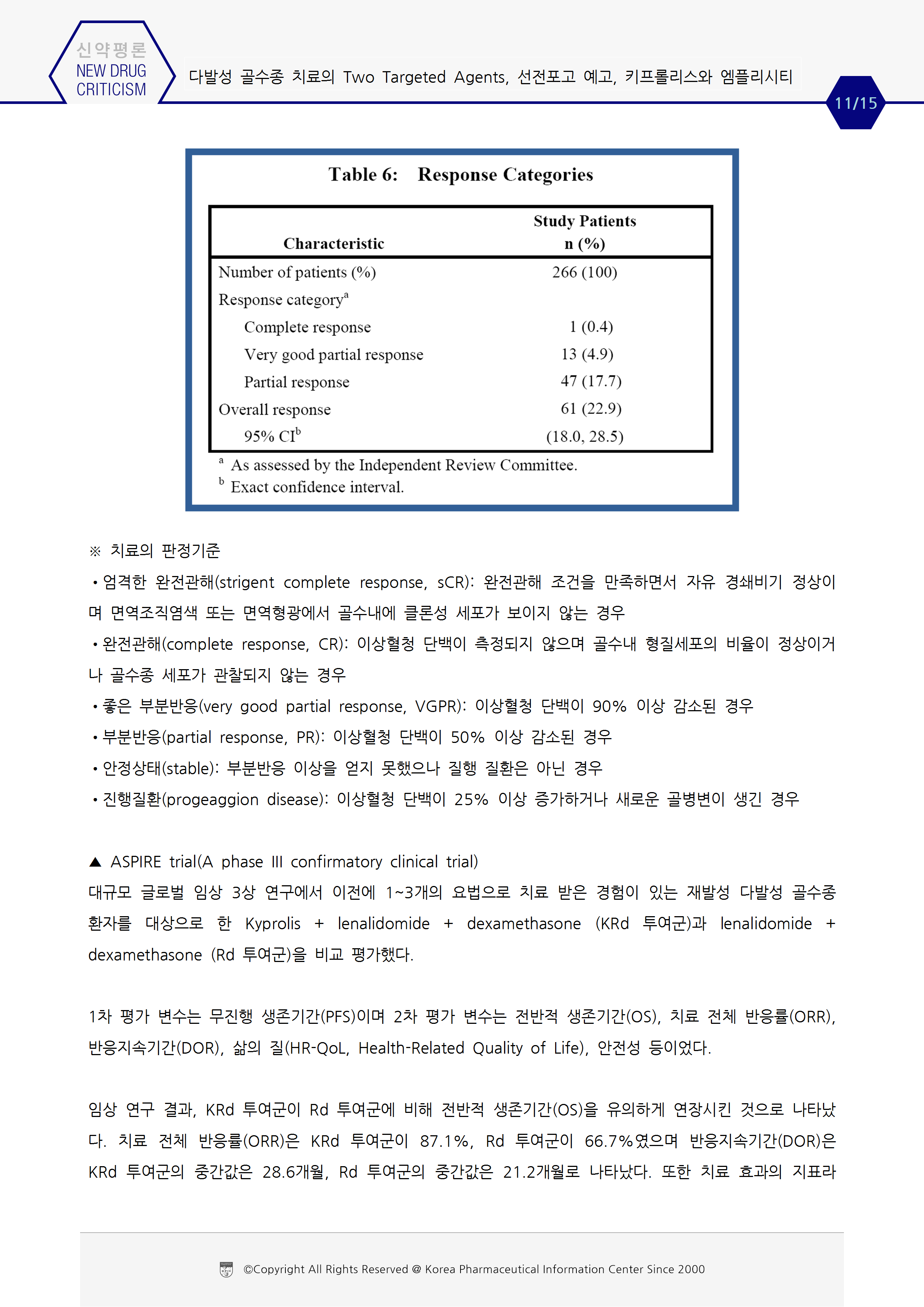 신약평론
NEW DRUG CRITICISM

다발성 골수종 치료의 Two Targeted Agents, 선전포고 예고, 키프롤리스와 엠플리시티

11/15

Table 6: Response Categories

| Characteristic | Study Patients n (%) |
|---|---|
| Number of patients (%) | 266 (100) |
| Response category$^a$ | |
| Complete response | 1 (0.4) |
| Very good partial response | 13 (4.9) |
| Partial response | 47 (17.7) |
| Overall response | 61 (22.9) |
| 95% CI$^b$ | (18.0, 28.5) |

$^a$ As assessed by the Independent Review Committee.
$^b$ Exact confidence interval.

※ 치료의 판정기준

• 엄격한 완전관해(strigent complete response, sCR): 완전관해 조건을 만족하면서 자유 경쇄비기 정상이며 면역조직염색 또는 면역형광에서 골수내에 클론성 세포가 보이지 않는 경우

• 완전관해(complete response, CR): 이상혈청 단백이 측정되지 않으며 골수내 형질세포의 비율이 정상이거나 골수종 세포가 관찰되지 않는 경우

• 좋은 부분반응(very good partial response, VGPR): 이상혈청 단백이 90% 이상 감소된 경우

• 부분반응(partial response, PR): 이상혈청 단백이 50% 이상 감소된 경우

• 안정상태(stable): 부분반응 이상을 얻지 못했으나 질행 질환은 아닌 경우

• 진행질환(progeaggion disease): 이상혈청 단백이 25% 이상 증가하거나 새로운 골병변이 생긴 경우

▲ ASPIRE trial(A phase III confirmatory clinical trial)
대규모 글로벌 임상 3상 연구에서 이전에 1~3개의 요법으로 치료 받은 경험이 있는 재발성 다발성 골수종 환자를 대상으로 한 Kyprolis + lenalidomide + dexamethasone (KRd 투여군)과 lenalidomide + dexamethasone (Rd 투여군)을 비교 평가했다.

1차 평가 변수는 무진행 생존기간(PFS)이며 2차 평가 변수는 전반적 생존기간(OS), 치료 전체 반응률(ORR), 반응지속기간(DOR), 삶의 질(HR-QoL, Health-Related Quality of Life), 안전성 등이었다.

임상 연구 결과, KRd 투여군이 Rd 투여군에 비해 전반적 생존기간(OS)을 유의하게 연장시킨 것으로 나타났다. 치료 전체 반응률(ORR)은 KRd 투여군이 87.1%, Rd 투여군이 66.7%였으며 반응지속기간(DOR)은 KRd 투여군의 중간값은 28.6개월, Rd 투여군의 중간값은 21.2개월로 나타났다. 또한 치료 효과의 지표라

©Copyright All Rights Reserved @ Korea Pharmaceutical Information Center Since 2000